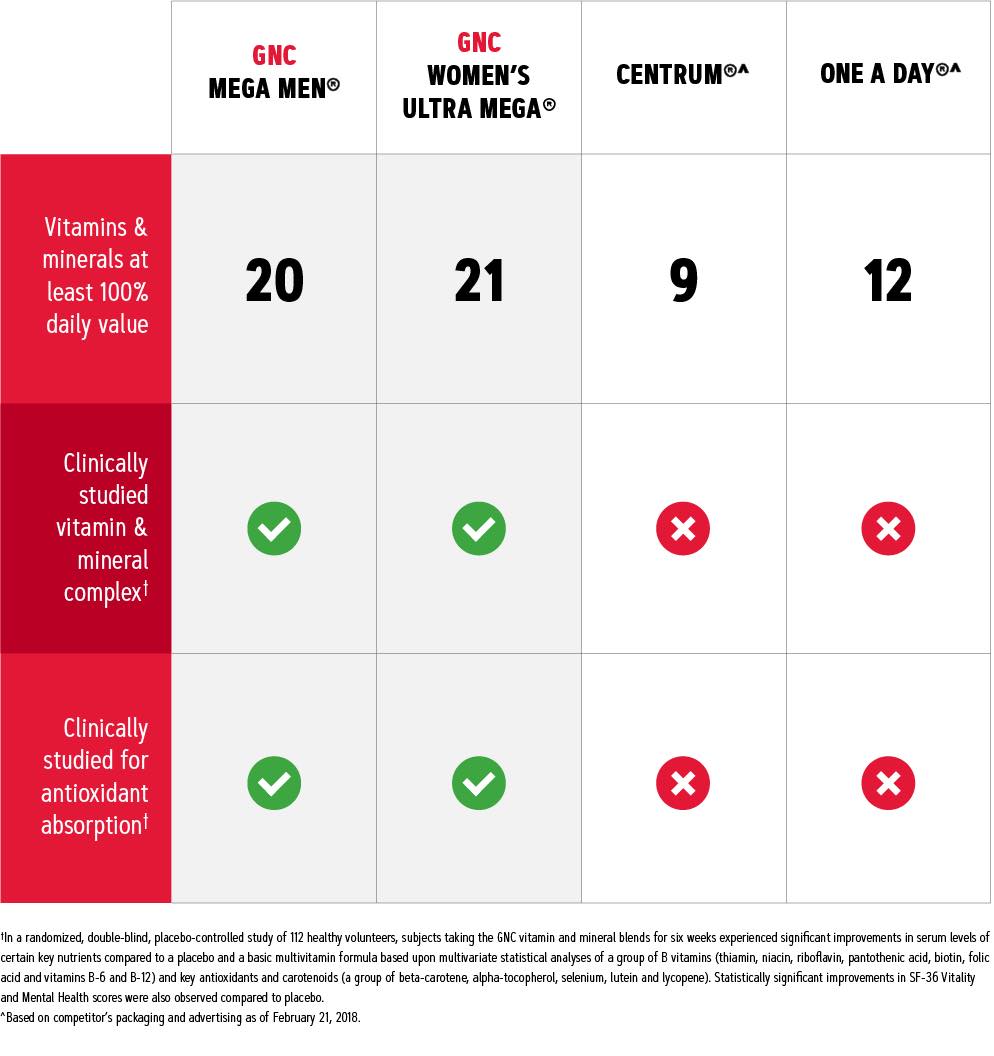 | | GNC MEGA MEN® | GNC WOMEN'S ULTRA MEGA® | CENTRUM®^ | ONE A DAY®^ |
|---|---|---|---|---|
| Vitamins & minerals at least 100% daily value | 20 | 21 | 9 | 12 |
| Clinically studied vitamin & mineral complex† | ✓ | ✓ | ✗ | ✗ |
| Clinically studied for antioxidant absorption† | ✓ | ✓ | ✗ | ✗ |

†In a randomized, double-blind, placebo-controlled study of 112 healthy volunteers, subjects taking the GNC vitamin and mineral blends for six weeks experienced significant improvements in serum levels of certain key nutrients compared to a placebo and a basic multivitamin formula based upon multivariate statistical analyses of a group of B vitamins (thiamin, niacin, riboflavin, pantothenic acid, biotin, folic acid and vitamins B-6 and B-12) and key antioxidants and carotenoids (a group of beta-carotene, alpha-tocopherol, selenium, lutein and lycopene). Statistically significant improvements in SF-36 Vitality and Mental Health scores were also observed compared to placebo.
^Based on competitor's packaging and advertising as of February 21, 2018.